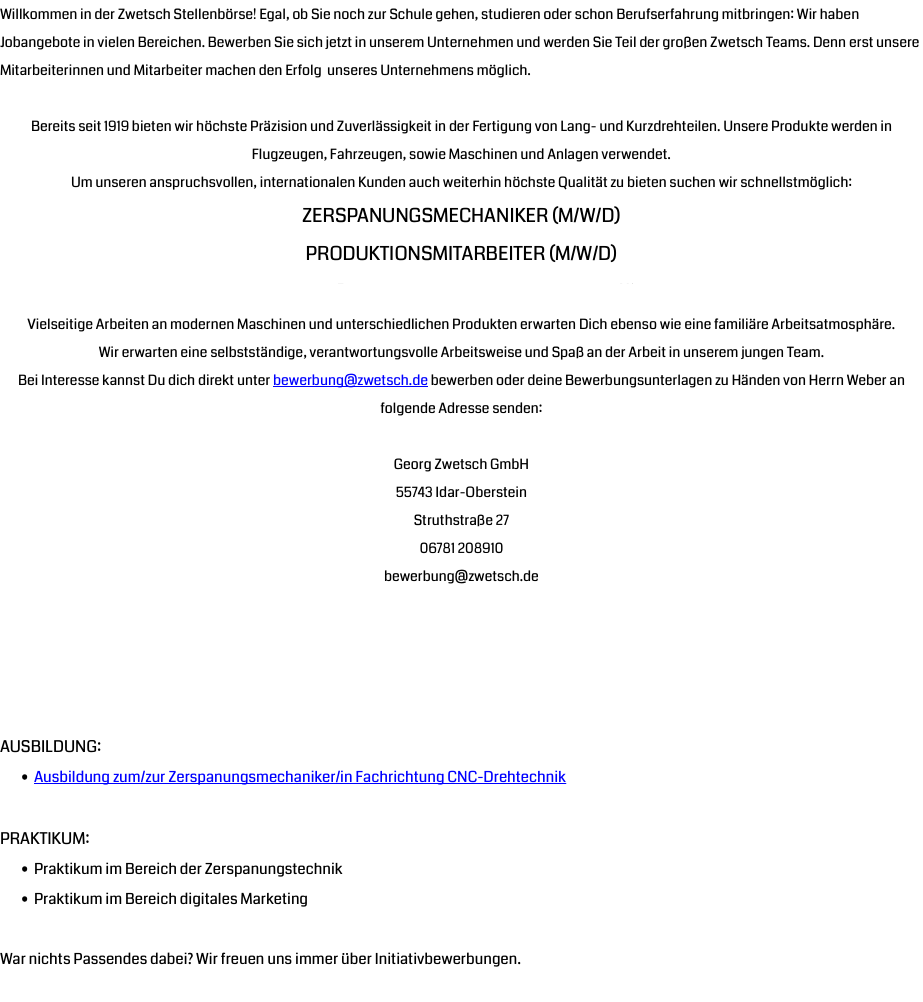 Willkommen in der Zwetsch Stellenbörse! Egal, ob Sie noch zur Schule gehen, studieren oder schon Berufserfahrung mitbringen: Wir haben Jobangebote in vielen Bereichen. Bewerben Sie sich jetzt in unserem Unternehmen und werden Sie Teil der großen Zwetsch Teams. Denn erst unsere Mitarbeiterinnen und Mitarbeiter machen den Erfolg unseres Unternehmens möglich.

Bereits seit 1919 bieten wir höchste Präzision und Zuverlässigkeit in der Fertigung von Lang- und Kurzdrehteilen. Unsere Produkte werden in Flugzeugen, Fahrzeugen, sowie Maschinen und Anlagen verwendet.
Um unseren anspruchsvollen, internationalen Kunden auch weiterhin höchste Qualität zu bieten suchen wir schnellstmöglich:

ZERSPANUNGSMECHANIKER (M/W/D)

PRODUKTIONSMITARBEITER (M/W/D)

Vielseitige Arbeiten an modernen Maschinen und unterschiedlichen Produkten erwarten Dich ebenso wie eine familiäre Arbeitsatmosphäre.
Wir erwarten eine selbstständige, verantwortungsvolle Arbeitsweise und Spaß an der Arbeit in unserem jungen Team.
Bei Interesse kannst Du dich direkt unter bewerbung@zwetsch.de bewerben oder deine Bewerbungsunterlagen zu Händen von Herrn Weber an folgende Adresse senden:

Georg Zwetsch GmbH
55743 Idar-Oberstein
Struthstraße 27
06781 208910
bewerbung@zwetsch.de

AUSBILDUNG:
• Ausbildung zum/zur Zerspanungsmechaniker/in Fachrichtung CNC-Drehtechnik

PRAKTIKUM:
• Praktikum im Bereich der Zerspanungstechnik
• Praktikum im Bereich digitales Marketing

War nichts Passendes dabei? Wir freuen uns immer über Initiativbewerbungen.